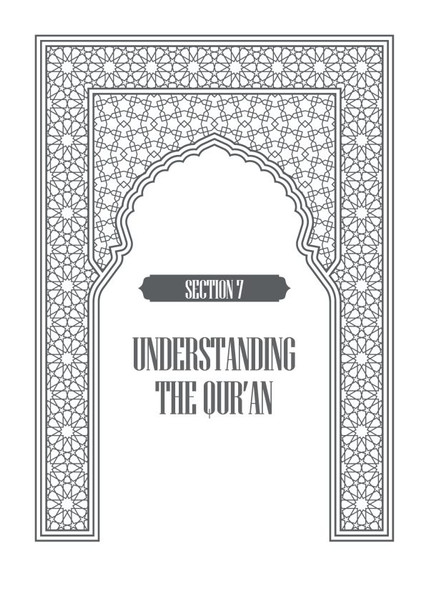 SECTION 7

UNDERSTANDING THE QUR'AN